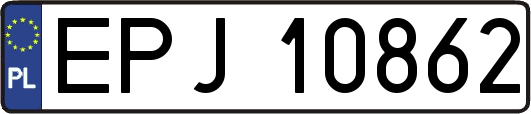 PL
EPJ 10862